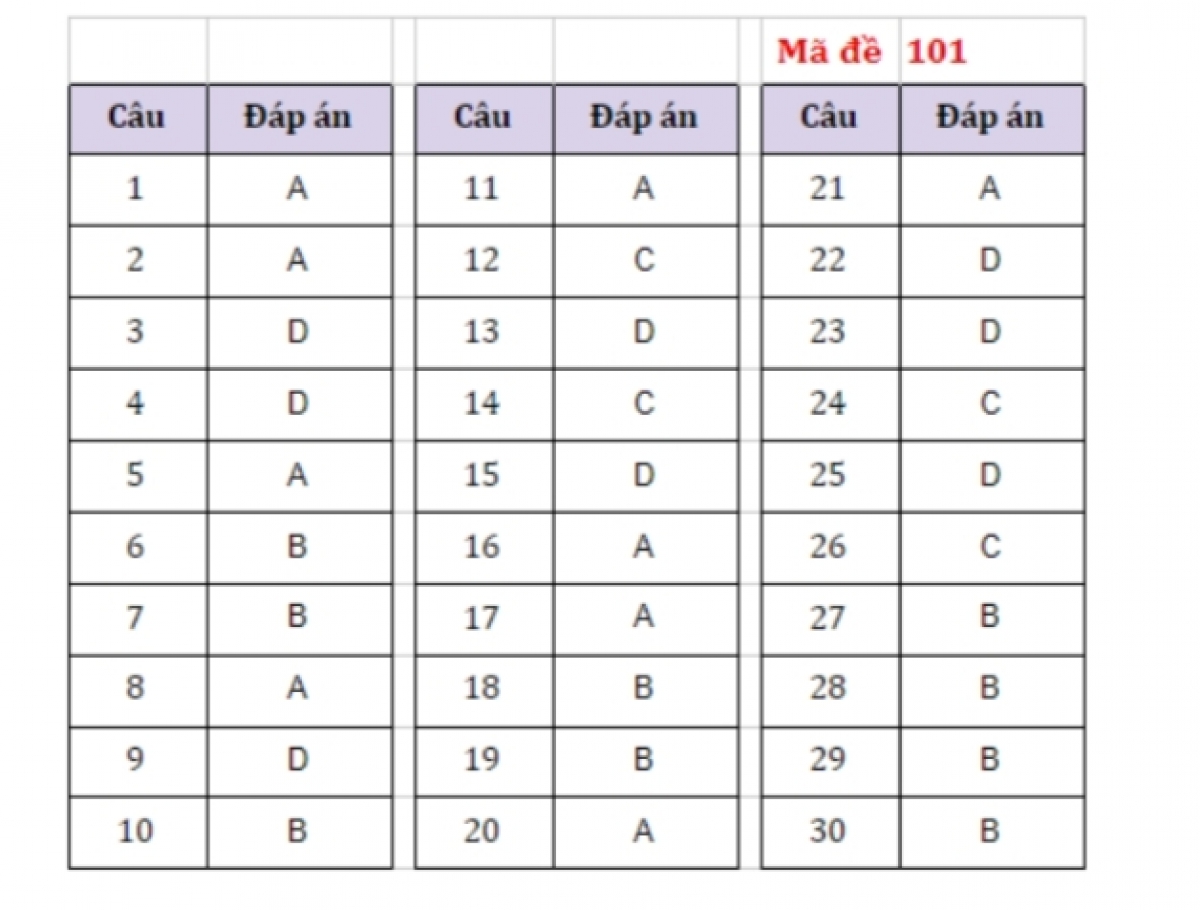 Mã đề 101

| Câu | Đáp án |
|---|---|
| 1 | A |
| 2 | A |
| 3 | D |
| 4 | D |
| 5 | A |
| 6 | B |
| 7 | B |
| 8 | A |
| 9 | D |
| 10 | B |

| Câu | Đáp án |
|---|---|
| 11 | A |
| 12 | C |
| 13 | D |
| 14 | C |
| 15 | D |
| 16 | A |
| 17 | A |
| 18 | B |
| 19 | B |
| 20 | A |

| Câu | Đáp án |
|---|---|
| 21 | A |
| 22 | D |
| 23 | D |
| 24 | C |
| 25 | D |
| 26 | C |
| 27 | B |
| 28 | B |
| 29 | B |
| 30 | B |